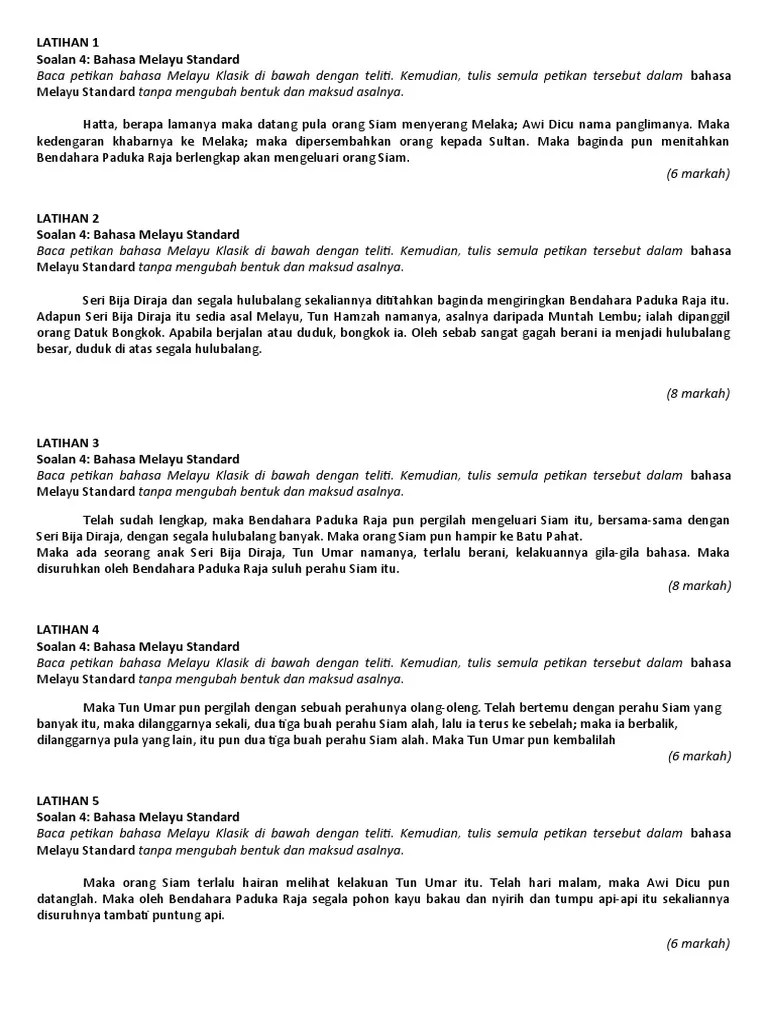 LATIHAN 1
Soalan 4: Bahasa Melayu Standard
Baca petikan bahasa Melayu Klasik di bawah dengan teliti. Kemudian, tulis semula petikan tersebut dalam bahasa Melayu Standard tanpa mengubah bentuk dan maksud asalnya.

Hatta, berapa lamanya maka datang pula orang Siam menyerang Melaka; Awi Dicu nama panglimanya. Maka kedengaran khabarnya ke Melaka; maka dipersembahkan orang kepada Sultan. Maka baginda pun menitahkan Bendahara Paduka Raja berlengkap akan mengeluari orang Siam.

(6 markah)

LATIHAN 2
Soalan 4: Bahasa Melayu Standard
Baca petikan bahasa Melayu Klasik di bawah dengan teliti. Kemudian, tulis semula petikan tersebut dalam bahasa Melayu Standard tanpa mengubah bentuk dan maksud asalnya.

Seri Bija Diraja dan segala hulubalang sekaliannya dititahkan baginda mengiringkan Bendahara Paduka Raja itu. Adapun Seri Bija Diraja itu sedia asal Melayu, Tun Hamzah namanya, asalnya daripada Muntah Lembu; ialah dipanggil orang Datuk Bongkok. Apabila berjalan atau duduk, bongkok ia. Oleh sebab sangat gagah berani ia menjadi hulubalang besar, duduk di atas segala hulubalang.

(8 markah)

LATIHAN 3
Soalan 4: Bahasa Melayu Standard
Baca petikan bahasa Melayu Klasik di bawah dengan teliti. Kemudian, tulis semula petikan tersebut dalam bahasa Melayu Standard tanpa mengubah bentuk dan maksud asalnya.

Telah sudah lengkap, maka Bendahara Paduka Raja pun pergilah mengeluari Siam itu, bersama-sama dengan Seri Bija Diraja, dengan segala hulubalang banyak. Maka orang Siam pun hampir ke Batu Pahat.
Maka ada seorang anak Seri Bija Diraja, Tun Umar namanya, terlalu berani, kelakuannya gila-gila bahasa. Maka disuruhkan oleh Bendahara Paduka Raja suluh perahu Siam itu.

(8 markah)

LATIHAN 4
Soalan 4: Bahasa Melayu Standard
Baca petikan bahasa Melayu Klasik di bawah dengan teliti. Kemudian, tulis semula petikan tersebut dalam bahasa Melayu Standard tanpa mengubah bentuk dan maksud asalnya.

Maka Tun Umar pun pergilah dengan sebuah perahunya olang-oleng. Telah bertemu dengan perahu Siam yang banyak itu, maka dilanggarnya sekali, dua tiga buah perahu Siam alah, lalu ia terus ke sebelah; maka ia berbalik, dilanggarnya pula yang lain, itu pun dua tiga buah perahu Siam alah. Maka Tun Umar pun kembalilah

(6 markah)

LATIHAN 5
Soalan 4: Bahasa Melayu Standard
Baca petikan bahasa Melayu Klasik di bawah dengan teliti. Kemudian, tulis semula petikan tersebut dalam bahasa Melayu Standard tanpa mengubah bentuk dan maksud asalnya.

Maka orang Siam terlalu hairan melihat kelakuan Tun Umar itu. Telah hari malam, maka Awi Dicu pun datanglah. Maka oleh Bendahara Paduka Raja segala pohon kayu bakau dan nyirih dan tumpu api-api itu sekaliannya disuruhnya tambati puntung api.

(6 markah)